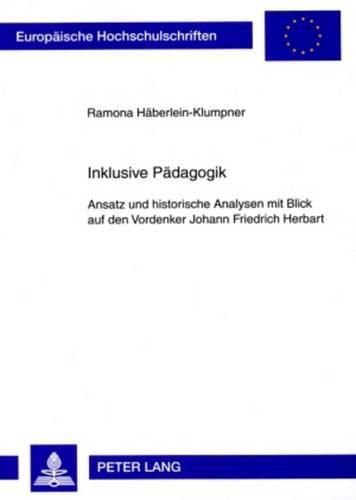 Europäische Hochschulschriften

Ramona Häberlein-Klumpner

Inklusive Pädagogik

Ansatz und historische Analysen mit Blick auf den Vordenker Johann Friedrich Herbart

PETER LANG